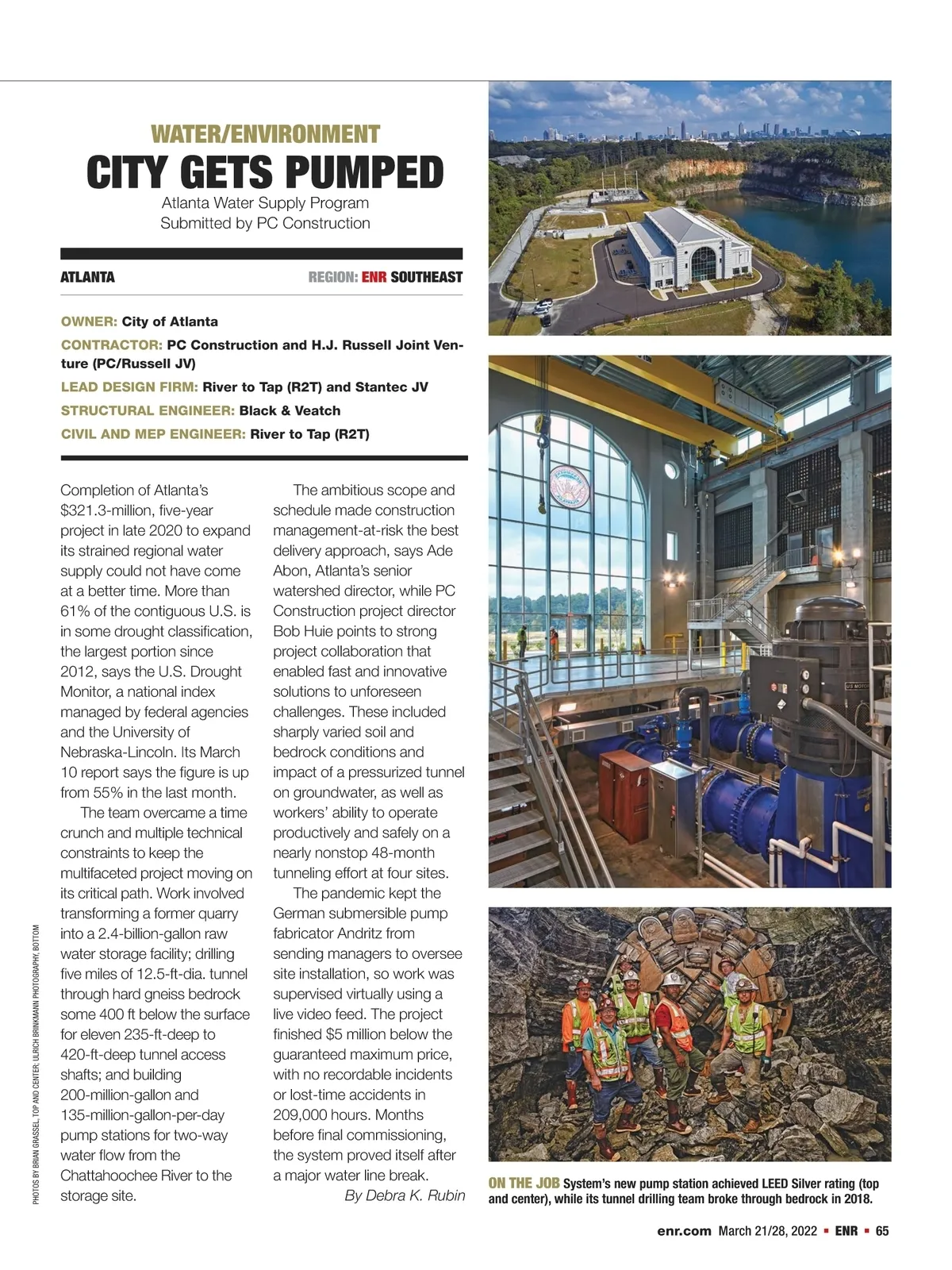 WATER/ENVIRONMENT

CITY GETS PUMPED

Atlanta Water Supply Program
Submitted by PC Construction

ATLANTA

REGION: ENR SOUTHEAST

OWNER: City of Atlanta

CONTRACTOR: PC Construction and H.J. Russell Joint Venture (PC/Russell JV)

LEAD DESIGN FIRM: River to Tap (R2T) and Stantec JV

STRUCTURAL ENGINEER: Black & Veatch

CIVIL AND MEP ENGINEER: River to Tap (R2T)

Completion of Atlanta's $321.3-million, five-year project in late 2020 to expand its strained regional water supply could not have come at a better time. More than 61% of the contiguous U.S. is in some drought classification, the largest portion since 2012, says the U.S. Drought Monitor, a national index managed by federal agencies and the University of Nebraska-Lincoln. Its March 10 report says the figure is up from 55% in the last month.

The team overcame a time crunch and multiple technical constraints to keep the multifaceted project moving on its critical path. Work involved transforming a former quarry into a 2.4-billion-gallon raw water storage facility; drilling five miles of 12.5-ft-dia. tunnel through hard gneiss bedrock some 400 ft below the surface for eleven 235-ft-deep to 420-ft-deep tunnel access shafts; and building 200-million-gallon and 135-million-gallon-per-day pump stations for two-way water flow from the Chattahoochee River to the storage site.

The ambitious scope and schedule made construction management-at-risk the best delivery approach, says Ade Abon, Atlanta's senior watershed director, while PC Construction project director Bob Huie points to strong project collaboration that enabled fast and innovative solutions to unforeseen challenges. These included sharply varied soil and bedrock conditions and impact of a pressurized tunnel on groundwater, as well as workers' ability to operate productively and safely on a nearly nonstop 48-month tunneling effort at four sites.

The pandemic kept the German submersible pump fabricator Andritz from sending managers to oversee site installation, so work was supervised virtually using a live video feed. The project finished $5 million below the guaranteed maximum price, with no recordable incidents or lost-time accidents in 209,000 hours. Months before final commissioning, the system proved itself after a major water line break.

By Debra K. Rubin

PHOTOS BY BRIAN GRASSEL, TOP AND CENTER; ULRICH BRINKMANN PHOTOGRAPHY, BOTTOM

US MOTORS

ON THE JOB System's new pump station achieved LEED Silver rating (top and center), while its tunnel drilling team broke through bedrock in 2018.

enr.com March 21/28, 2022 ▪ ENR ▪ 65